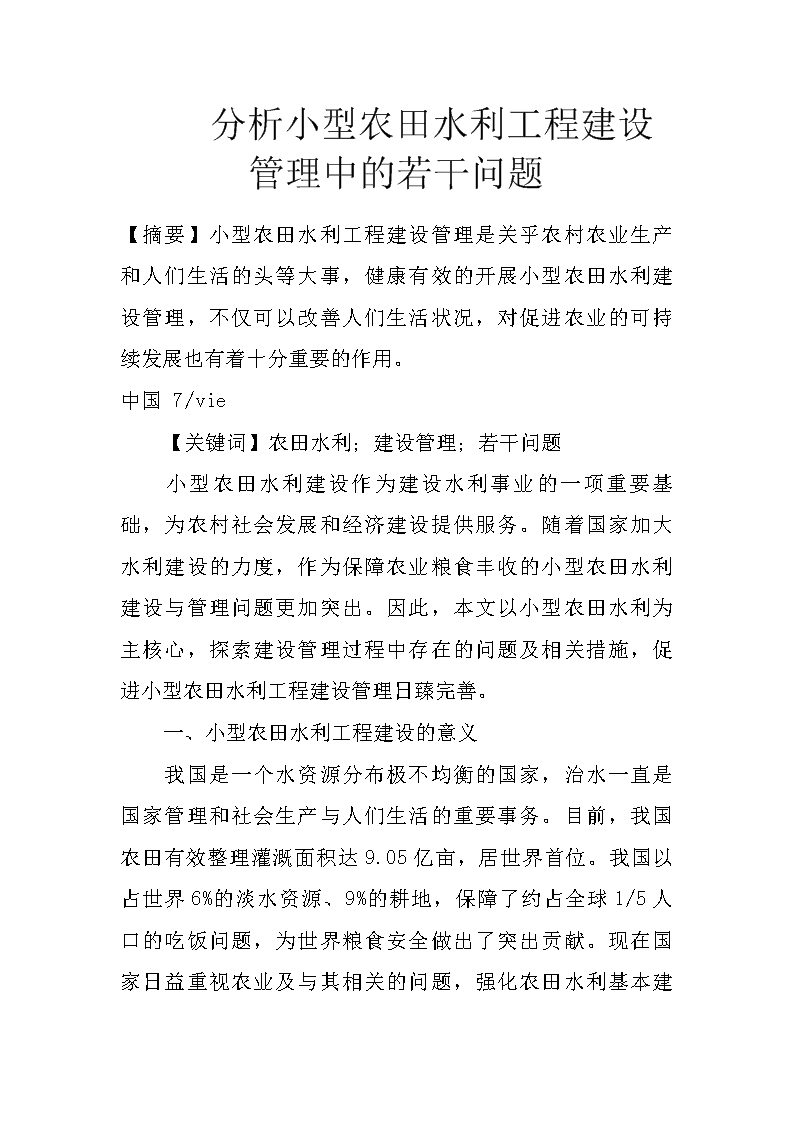 分析小型农田水利工程建设管理中的若干问题

【摘要】小型农田水利工程建设管理是关乎农村农业生产和人们生活的头等大事，健康有效的开展小型农田水利建设管理，不仅可以改善人们生活状况，对促进农业的可持续发展也有着十分重要的作用。

中国 7/vie

【关键词】农田水利；建设管理；若干问题

小型农田水利建设作为建设水利事业的一项重要基础，为农村社会发展和经济建设提供服务。随着国家加大水利建设的力度，作为保障农业粮食丰收的小型农田水利建设与管理问题更加突出。因此，本文以小型农田水利为主核心，探索建设管理过程中存在的问题及相关措施，促进小型农田水利工程建设管理日臻完善。

一、小型农田水利工程建设的意义

我国是一个水资源分布极不均衡的国家，治水一直是国家管理和社会生产与人们生活的重要事务。目前，我国农田有效整理灌溉面积达 9.05 亿亩，居世界首位。我国以占世界 6%的淡水资源、9%的耕地，保障了约占全球 1/5 人口的吃饭问题，为世界粮食安全做出了突出贡献。现在国家日益重视农业及与其相关的问题，强化农田水利基本建